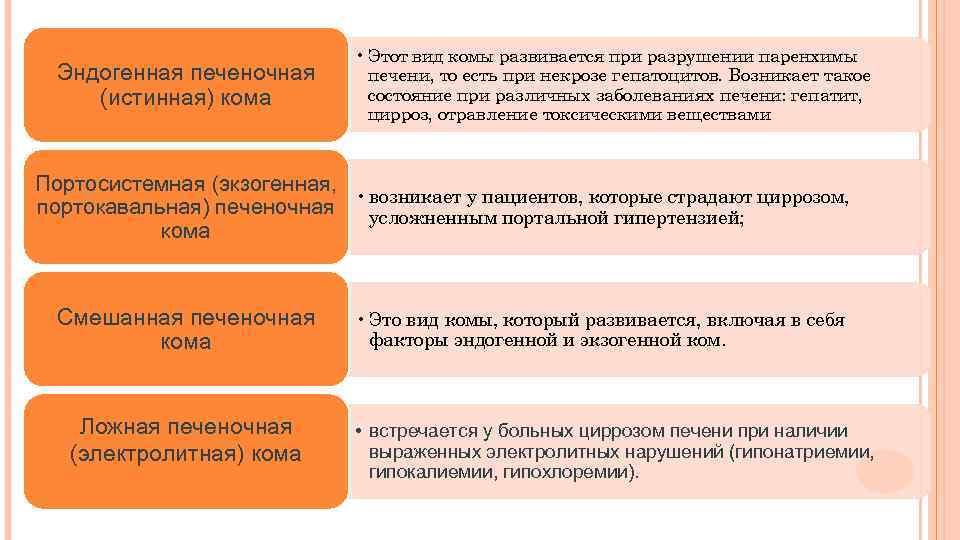 Эндогенная печеночная (истинная) кома

• Этот вид комы развивается при разрушении паренхимы печени, то есть при некрозе гепатоцитов. Возникает такое состояние при различных заболеваниях печени: гепатит, цирроз, отравление токсическими веществами

Портосистемная (экзогенная, портокавальная) печеночная кома

• возникает у пациентов, которые страдают циррозом, усложненным портальной гипертензией;

Смешанная печеночная кома

• Это вид комы, который развивается, включая в себя факторы эндогенной и экзогенной ком.

Ложная печеночная (электролитная) кома

• встречается у больных циррозом печени при наличии выраженных электролитных нарушений (гипонатриемии, гипокалиемии, гипохлоремии).